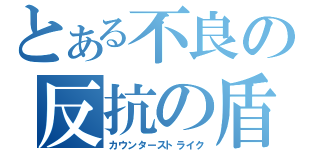 とある不良の
反抗の盾
カウンターストライク